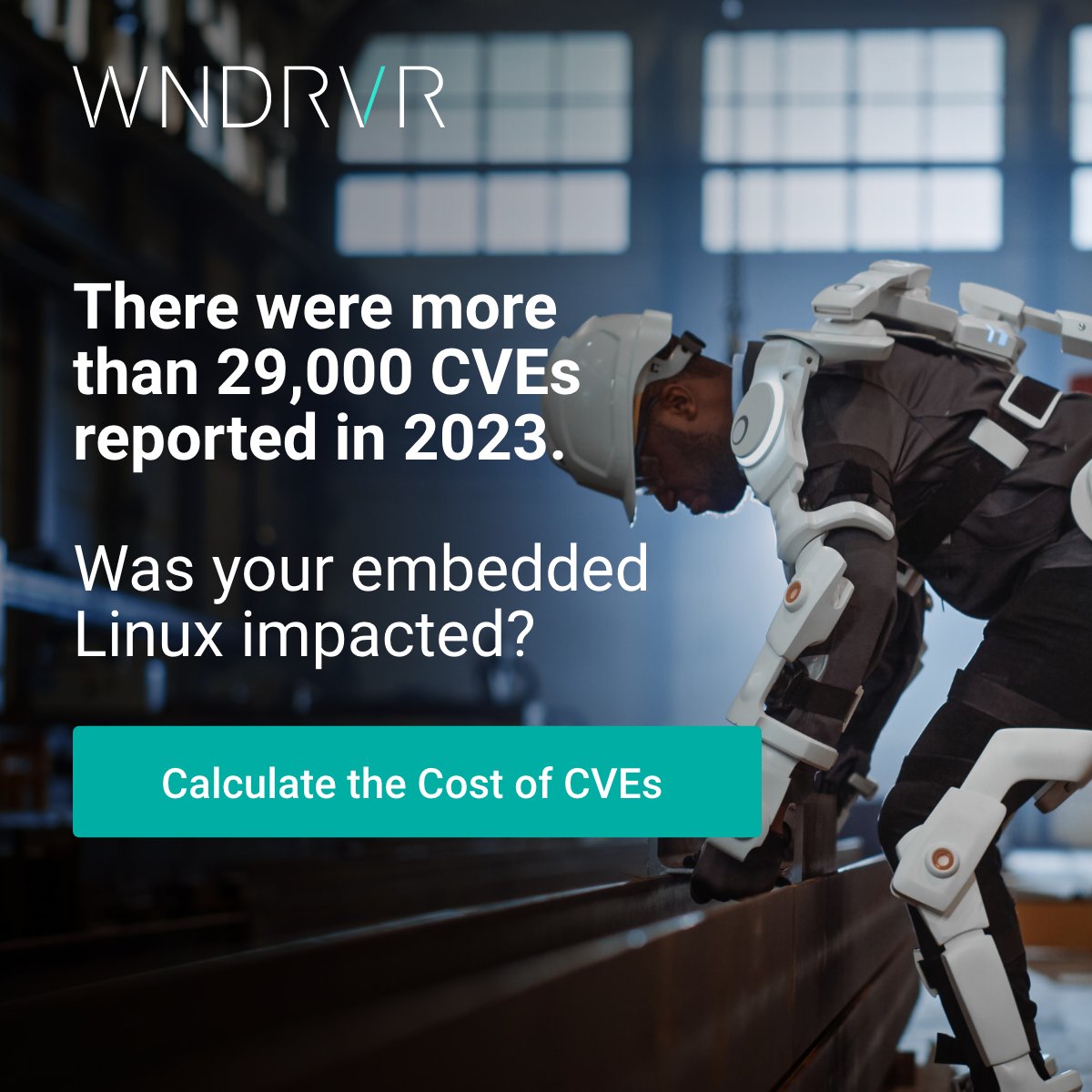 WNDRVR

There were more than 29,000 CVEs reported in 2023.

Was your embedded Linux impacted?

Calculate the Cost of CVEs